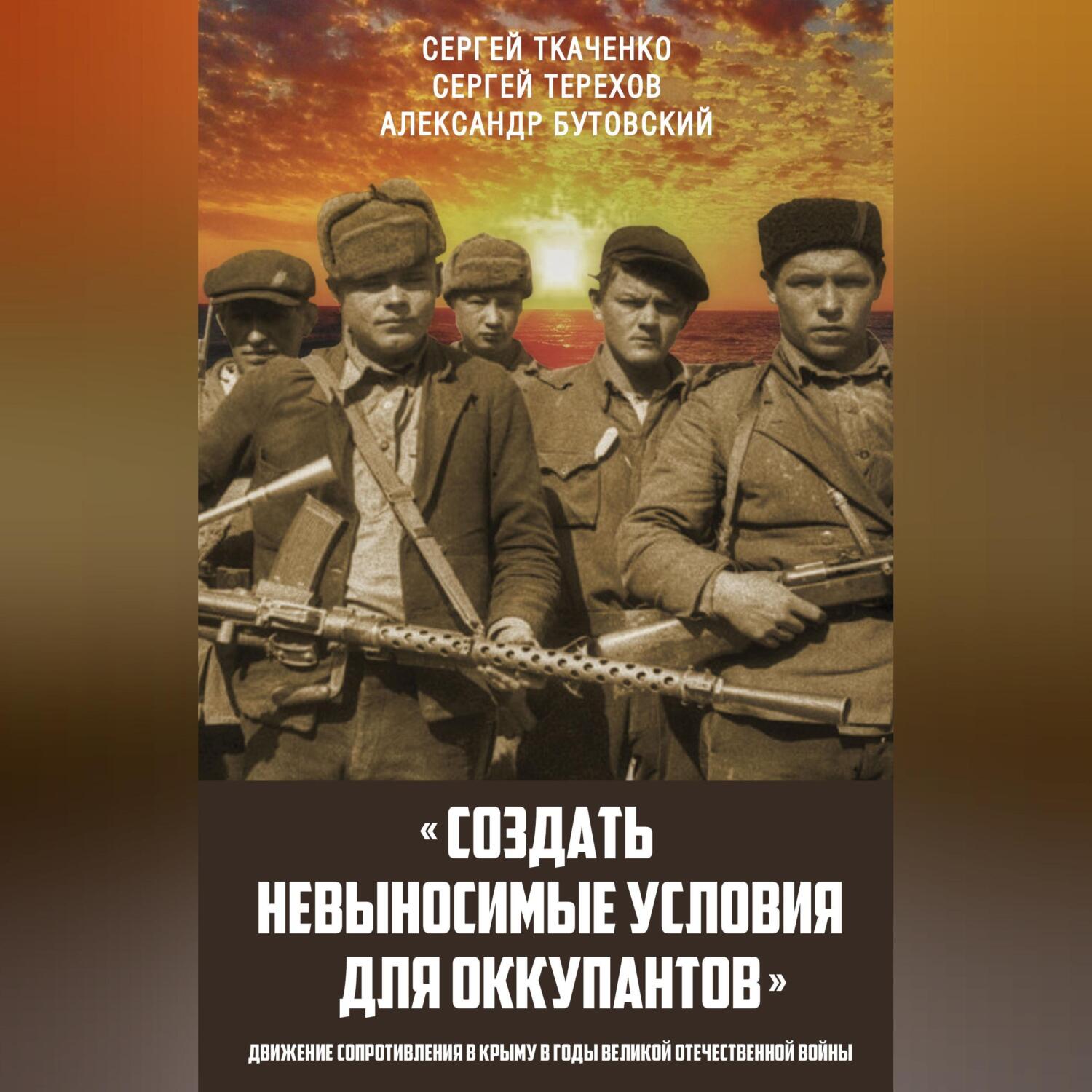 СЕРГЕЙ ТКАЧЕНКО
СЕРГЕЙ ТЕРЕХОВ
АЛЕКСАНДР БУТОВСКИЙ

«СОЗДАТЬ НЕВЫНОСИМЫЕ УСЛОВИЯ ДЛЯ ОККУПАНТОВ»

ДВИЖЕНИЕ СОПРОТИВЛЕНИЯ В КРЫМУ В ГОДЫ ВЕЛИКОЙ ОТЕЧЕСТВЕННОЙ ВОЙНЫ